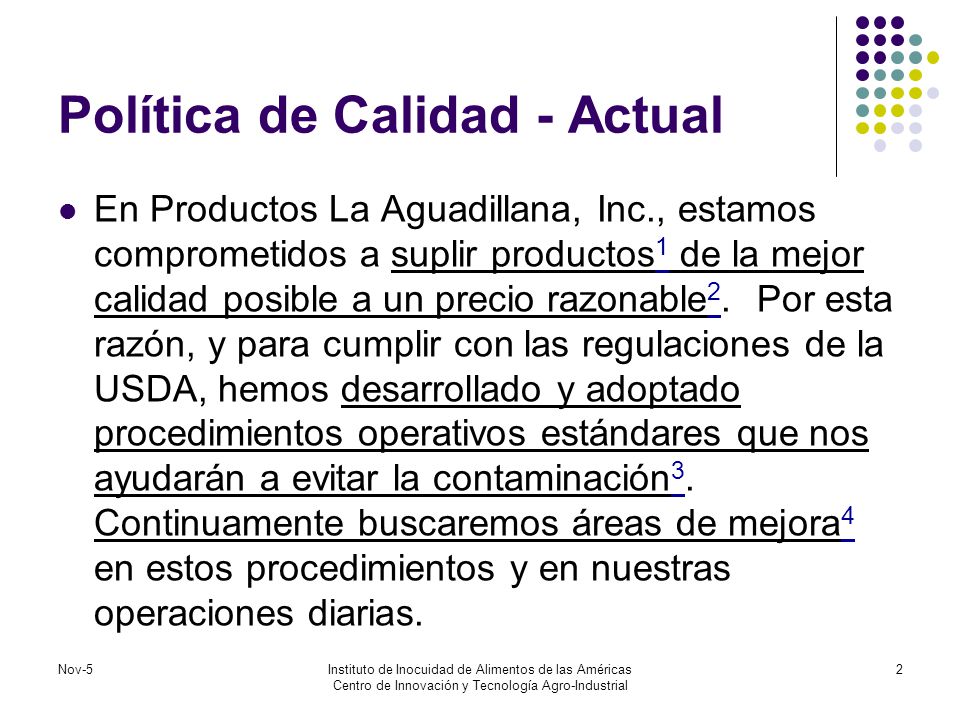 Política de Calidad - Actual

En Productos La Aguadillana, Inc., estamos comprometidos a suplir productos$^1$ de la mejor calidad posible a un precio razonable$^2$. Por esta razón, y para cumplir con las regulaciones de la USDA, hemos desarrollado y adoptado procedimientos operativos estándares que nos ayudarán a evitar la contaminación$^3$. Continuamente buscaremos áreas de mejora$^4$ en estos procedimientos y en nuestras operaciones diarias.

Nov-5

Instituto de Inocuidad de Alimentos de las Américas
Centro de Innovación y Tecnología Agro-Industrial

2